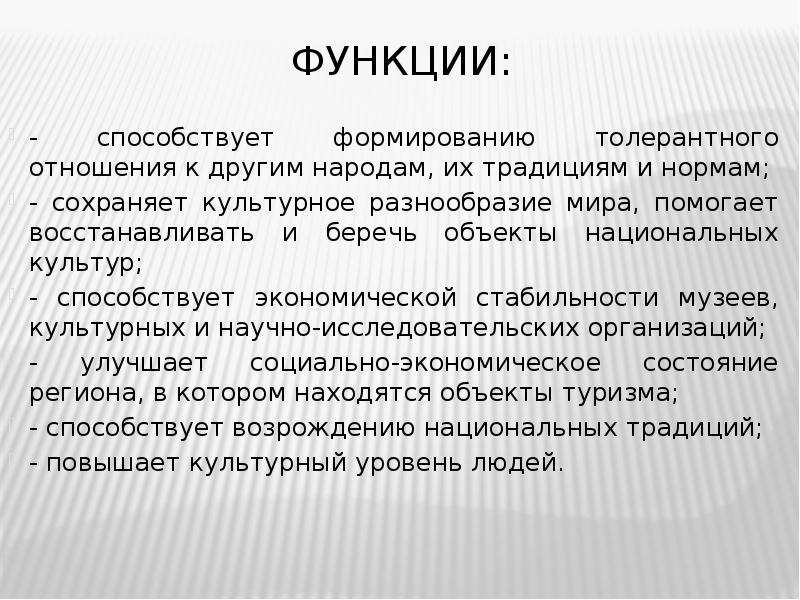 ФУНКЦИИ:

- способствует формированию толерантного отношения к другим народам, их традициям и нормам;

- сохраняет культурное разнообразие мира, помогает восстанавливать и беречь объекты национальных культур;

- способствует экономической стабильности музеев, культурных и научно-исследовательских организаций;

- улучшает социально-экономическое состояние региона, в котором находятся объекты туризма;

- способствует возрождению национальных традиций;

- повышает культурный уровень людей.